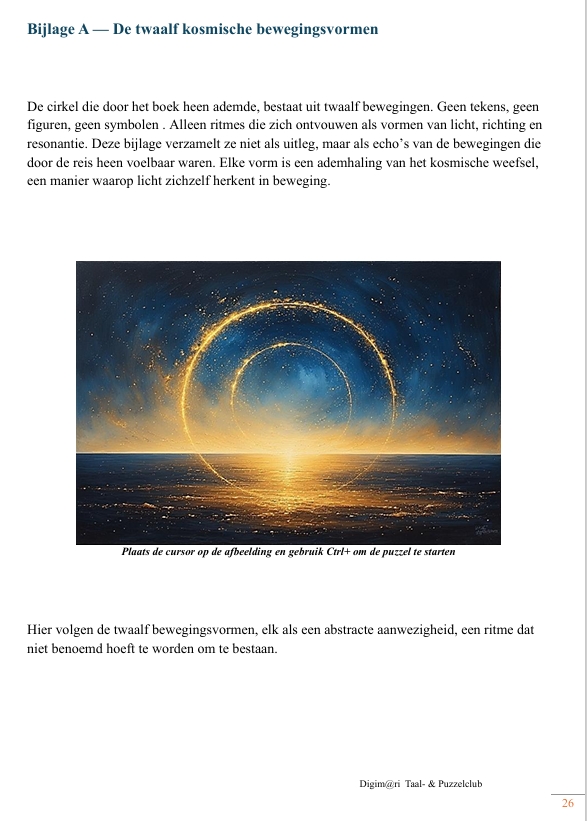 Bijlage A — De twaalf kosmische bewegingsvormen

De cirkel die door het boek heen ademde, bestaat uit twaalf bewegingen. Geen tekens, geen figuren, geen symbolen . Alleen ritmes die zich ontvouwen als vormen van licht, richting en resonantie. Deze bijlage verzamelt ze niet als uitleg, maar als echo's van de bewegingen die door de reis heen voelbaar waren. Elke vorm is een ademhaling van het kosmische weefsel, een manier waarop licht zichzelf herkent in beweging.

Plaats de cursor op de afbeelding en gebruik Ctrl+ om de puzzel te starten

Hier volgen de twaalf bewegingsvormen, elk als een abstracte aanwezigheid, een ritme dat niet benoemd hoeft te worden om te bestaan.

Digim@ri Taal- & Puzzelclub

26